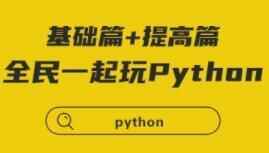 基础篇+提高篇
全民一起玩Python

python